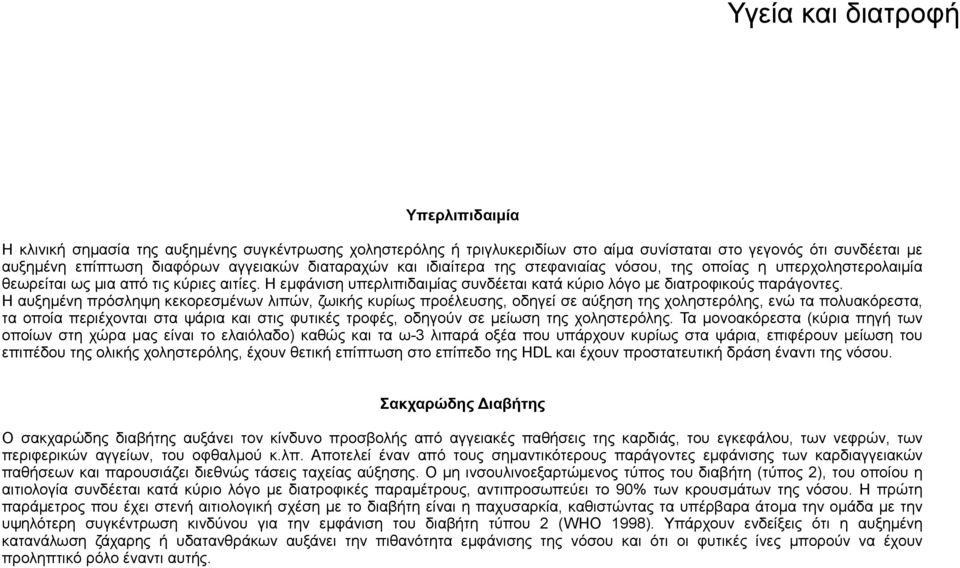 Υγεία και διατροφή

Υπερλιπιδαιμία

Η κλινική σημασία της αυξημένης συγκέντρωσης χοληστερόλης ή τριγλυκεριδίων στο αίμα συνίσταται στο γεγονός ότι συνδέεται με αυξημένη επίπτωση διαφόρων αγγειακών διαταραχών και ιδιαίτερα της στεφανιαίας νόσου, της οποίας η υπερχοληστερολαιμία θεωρείται ως μια από τις κύριες αιτίες. Η εμφάνιση υπερλιπιδαιμίας συνδέεται κατά κύριο λόγο με διατροφικούς παράγοντες. Η αυξημένη πρόσληψη κεκορεσμένων λιπών, ζωικής κυρίως προέλευσης, οδηγεί σε αύξηση της χοληστερόλης, ενώ τα πολυακόρεστα, τα οποία περιέχονται στα ψάρια και στις φυτικές τροφές, οδηγούν σε μείωση της χοληστερόλης. Τα μονοακόρεστα (κύρια πηγή των οποίων στη χώρα μας είναι το ελαιόλαδο) καθώς και τα ω-3 λιπαρά οξέα που υπάρχουν κυρίως στα ψάρια, επιφέρουν μείωση του επιπέδου της ολικής χοληστερόλης, έχουν θετική επίπτωση στο επίπεδο της HDL και έχουν προστατευτική δράση έναντι της νόσου.

Σακχαρώδης Διαβήτης

Ο σακχαρώδης διαβήτης αυξάνει τον κίνδυνο προσβολής από αγγειακές παθήσεις της καρδιάς, του εγκεφάλου, των νεφρών, των περιφερικών αγγείων, του οφθαλμού κ.λπ. Αποτελεί έναν από τους σημαντικότερους παράγοντες εμφάνισης των καρδιαγγειακών παθήσεων και παρουσιάζει διεθνώς τάσεις ταχείας αύξησης. Ο μη ινσουλινοεξαρτώμενος τύπος του διαβήτη (τύπος 2), του οποίου η αιτιολογία συνδέεται κατά κύριο λόγο με διατροφικές παραμέτρους, αντιπροσωπεύει το 90% των κρουσμάτων της νόσου. Η πρώτη παράμετρος που έχει στενή αιτιολογική σχέση με το διαβήτη είναι η παχυσαρκία, καθιστώντας τα υπέρβαρα άτομα την ομάδα με την υψηλότερη συγκέντρωση κινδύνου για την εμφάνιση του διαβήτη τύπου 2 (WHO 1998). Υπάρχουν ενδείξεις ότι η αυξημένη κατανάλωση ζάχαρης ή υδατανθράκων αυξάνει την πιθανότητα εμφάνισης της νόσου και ότι οι φυτικές ίνες μπορούν να έχουν προληπτικό ρόλο έναντι αυτής.